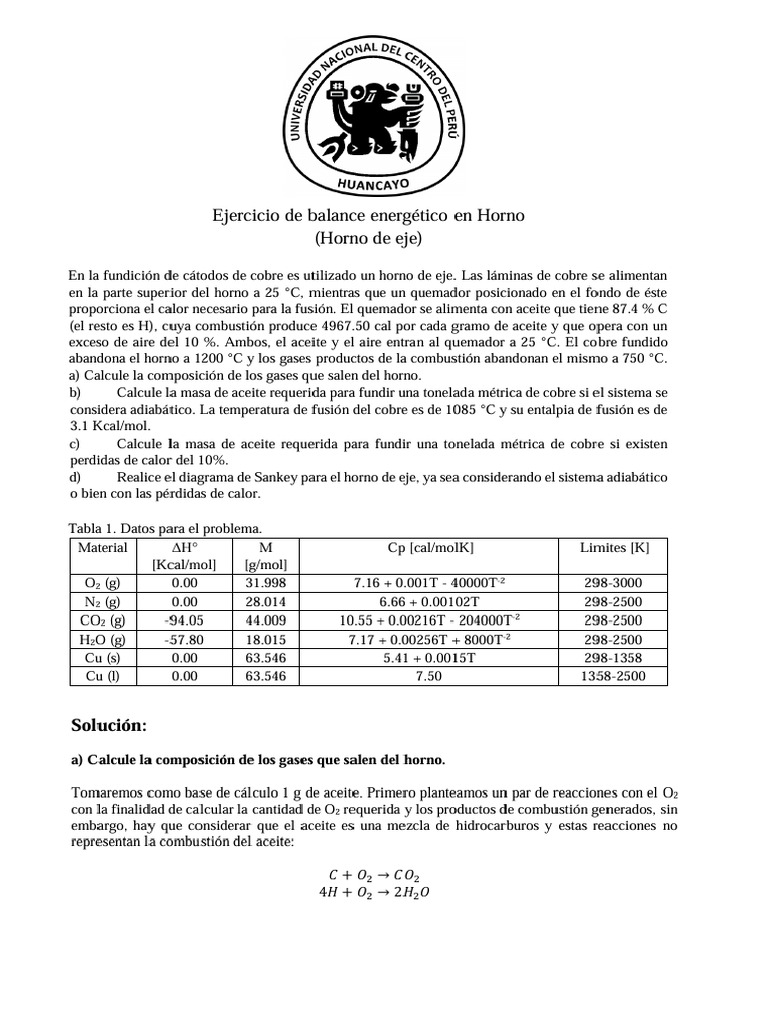 UNIVERSIDAD NACIONAL DEL CENTRO DEL PERÚ
HUANCAYO

Ejercicio de balance energético en Horno
(Horno de eje)

En la fundición de cátodos de cobre es utilizado un horno de eje. Las láminas de cobre se alimentan en la parte superior del horno a 25 °C, mientras que un quemador posicionado en el fondo de éste proporciona el calor necesario para la fusión. El quemador se alimenta con aceite que tiene 87.4 % C (el resto es H), cuya combustión produce 4967.50 cal por cada gramo de aceite y que opera con un exceso de aire del 10 %. Ambos, el aceite y el aire entran al quemador a 25 °C. El cobre fundido abandona el horno a 1200 °C y los gases productos de la combustión abandonan el mismo a 750 °C.
a) Calcule la composición de los gases que salen del horno.
b) Calcule la masa de aceite requerida para fundir una tonelada métrica de cobre si el sistema se considera adiabático. La temperatura de fusión del cobre es de 1085 °C y su entalpia de fusión es de 3.1 Kcal/mol.
c) Calcule la masa de aceite requerida para fundir una tonelada métrica de cobre si existen perdidas de calor del 10%.
d) Realice el diagrama de Sankey para el horno de eje, ya sea considerando el sistema adiabático o bien con las pérdidas de calor.

Tabla 1. Datos para el problema.

| Material | ΔH° [Kcal/mol] | M [g/mol] | Cp [cal/molK] | Limites [K] |
|---|---|---|---|---|
| $O_2$ (g) | 0.00 | 31.998 | $7.16 + 0.001T - 40000T^{-2}$ | 298-3000 |
| $N_2$ (g) | 0.00 | 28.014 | $6.66 + 0.00102T$ | 298-2500 |
| $CO_2$ (g) | -94.05 | 44.009 | $10.55 + 0.00216T - 204000T^{-2}$ | 298-2500 |
| $H_2O$ (g) | -57.80 | 18.015 | $7.17 + 0.00256T + 8000T^{-2}$ | 298-2500 |
| Cu (s) | 0.00 | 63.546 | $5.41 + 0.0015T$ | 298-1358 |
| Cu (l) | 0.00 | 63.546 | 7.50 | 1358-2500 |

Solución:

a) Calcule la composición de los gases que salen del horno.

Tomaremos como base de cálculo 1 g de aceite. Primero planteamos un par de reacciones con el $O_2$ con la finalidad de calcular la cantidad de $O_2$ requerida y los productos de combustión generados, sin embargo, hay que considerar que el aceite es una mezcla de hidrocarburos y estas reacciones no representan la combustión del aceite:

$C + O_2 \rightarrow CO_2$
$4H + O_2 \rightarrow 2H_2O$